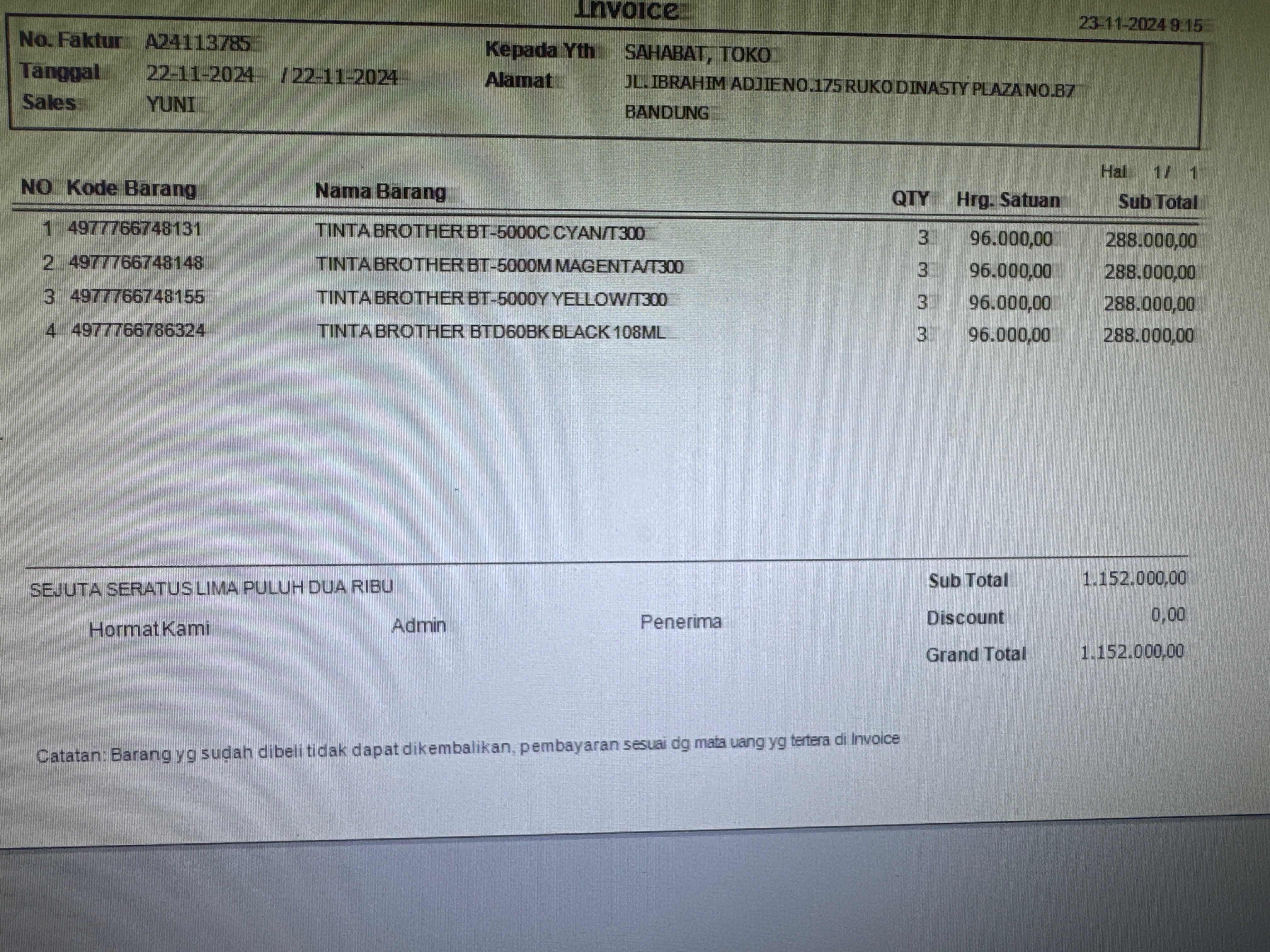 Invoice

23-11-2024 9:15

No. Faktur A24113785
Tanggal 22-11-2024 / 22-11-2024
Sales YUNI

Kepada Yth SAHABAT, TOKO
Alamat JL. IBRAHIM ADJIE NO.175 RUKO DINASTY PLAZA NO.B7
BANDUNG

Hal 1 / 1

| NO | Kode Barang | Nama Barang | QTY | Hrg. Satuan | Sub Total |
|---|---|---|---|---|---|
| 1 | 4977766748131 | TINTA BROTHER BT-5000C CYAN/T300 | 3 | 96.000,00 | 288.000,00 |
| 2 | 4977766748148 | TINTA BROTHER BT-5000M MAGENTA/T300 | 3 | 96.000,00 | 288.000,00 |
| 3 | 4977766748155 | TINTA BROTHER BT-5000Y YELLOW/T300 | 3 | 96.000,00 | 288.000,00 |
| 4 | 4977766786324 | TINTA BROTHER BTD60BK BLACK 108ML | 3 | 96.000,00 | 288.000,00 |

SEJUTA SERATUS LIMA PULUH DUA RIBU

Hormat Kami Admin Penerima

Sub Total 1.152.000,00
Discount 0,00
Grand Total 1.152.000,00

Catatan: Barang yg sudah dibeli tidak dapat dikembalikan, pembayaran sesuai dg mata uang yg tertera di Invoice